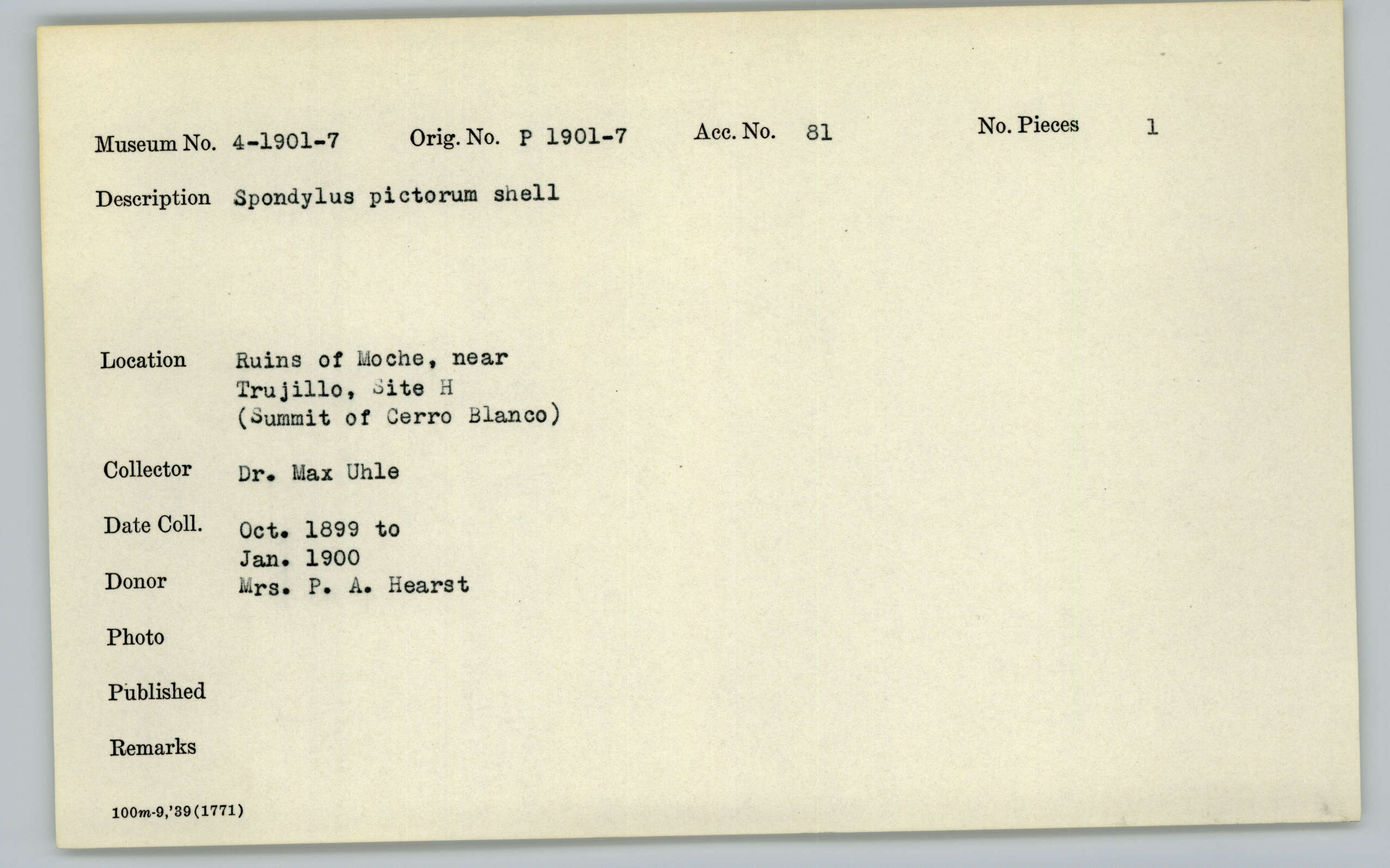 Museum No. 4-1901-7 Orig. No. P 1901-7 Acc. No. 81 No. Pieces 1

Description Spondylus pictorum shell

Location Ruins of Moche, near Trujillo, Site H (Summit of Cerro Blanco)

Collector Dr. Max Uhle

Date Coll. Oct. 1899 to Jan. 1900

Donor Mrs. P. A. Hearst

Photo

Published

Remarks

100m-9,'39(1771)